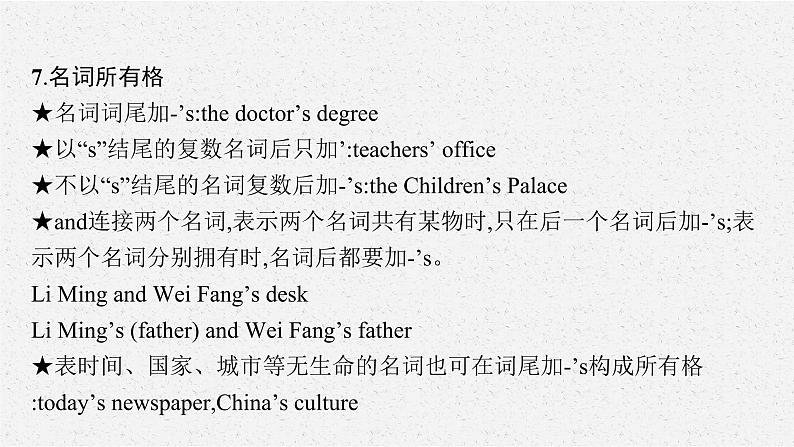 7.名词所有格
★名词词尾加-’s:the doctor’s degree
★以“s”结尾的复数名词后只加’:teachers’ office
★不以“s”结尾的名词复数后加-’s:the Children’s Palace
★and连接两个名词,表示两个名词共有某物时,只在后一个名词后加-’s;表示两个名词分别拥有时,名词后都要加-’s。
Li Ming and Wei Fang’s desk
Li Ming’s (father) and Wei Fang’s father
★表时间、国家、城市等无生命的名词也可在词尾加-’s构成所有格:today’s newspaper,China’s culture